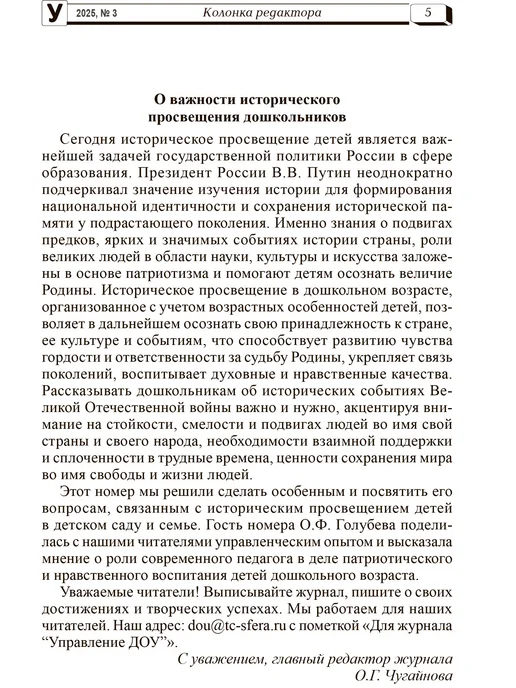 У 2025, № 3 Колонка редактора 5

О важности исторического просвещения дошкольников

Сегодня историческое просвещение детей является важнейшей задачей государственной политики России в сфере образования. Президент России В.В. Путин неоднократно подчеркивал значение изучения истории для формирования национальной идентичности и сохранения исторической памяти у подрастающего поколения. Именно знания о подвигах предков, ярких и значимых событиях истории страны, роли великих людей в области науки, культуры и искусства заложены в основе патриотизма и помогают детям осознать величие Родины. Историческое просвещение в дошкольном возрасте, организованное с учетом возрастных особенностей детей, позволяет в дальнейшем осознать свою принадлежность к стране, ее культуре и событиям, что способствует развитию чувства гордости и ответственности за судьбу Родины, укрепляет связь поколений, воспитывает духовные и нравственные качества. Рассказывать дошкольникам об исторических событиях Великой Отечественной войны важно и нужно, акцентируя внимание на стойкости, смелости и подвигах людей во имя свой страны и своего народа, необходимости взаимной поддержки и сплоченности в трудные времена, ценности сохранения мира во имя свободы и жизни людей.

Этот номер мы решили сделать особенным и посвятить его вопросам, связанным с историческим просвещением детей в детском саду и семье. Гость номера О.Ф. Голубева поделилась с нашими читателями управленческим опытом и высказала мнение о роли современного педагога в деле патриотического и нравственного воспитания детей дошкольного возраста.

Уважаемые читатели! Выписывайте журнал, пишите о своих достижениях и творческих успехах. Мы работаем для наших читателей. Наш адрес: dou@tc-sfera.ru с пометкой «Для журнала "Управление ДОУ"».

С уважением, главный редактор журнала
О.Г. Чугайнова